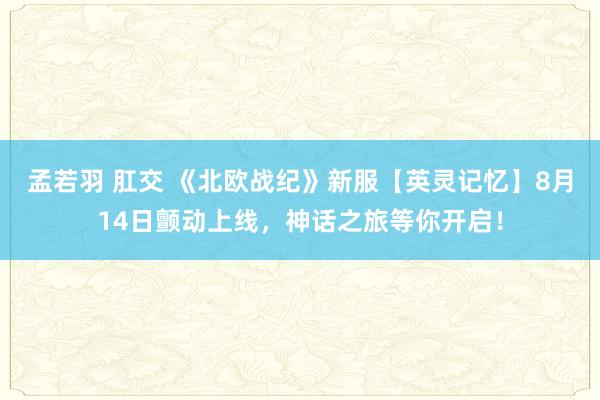 孟若羽 肛交 《北欧战纪》新服【英灵记忆】8月14日颤动上线，神话之旅等你开启！